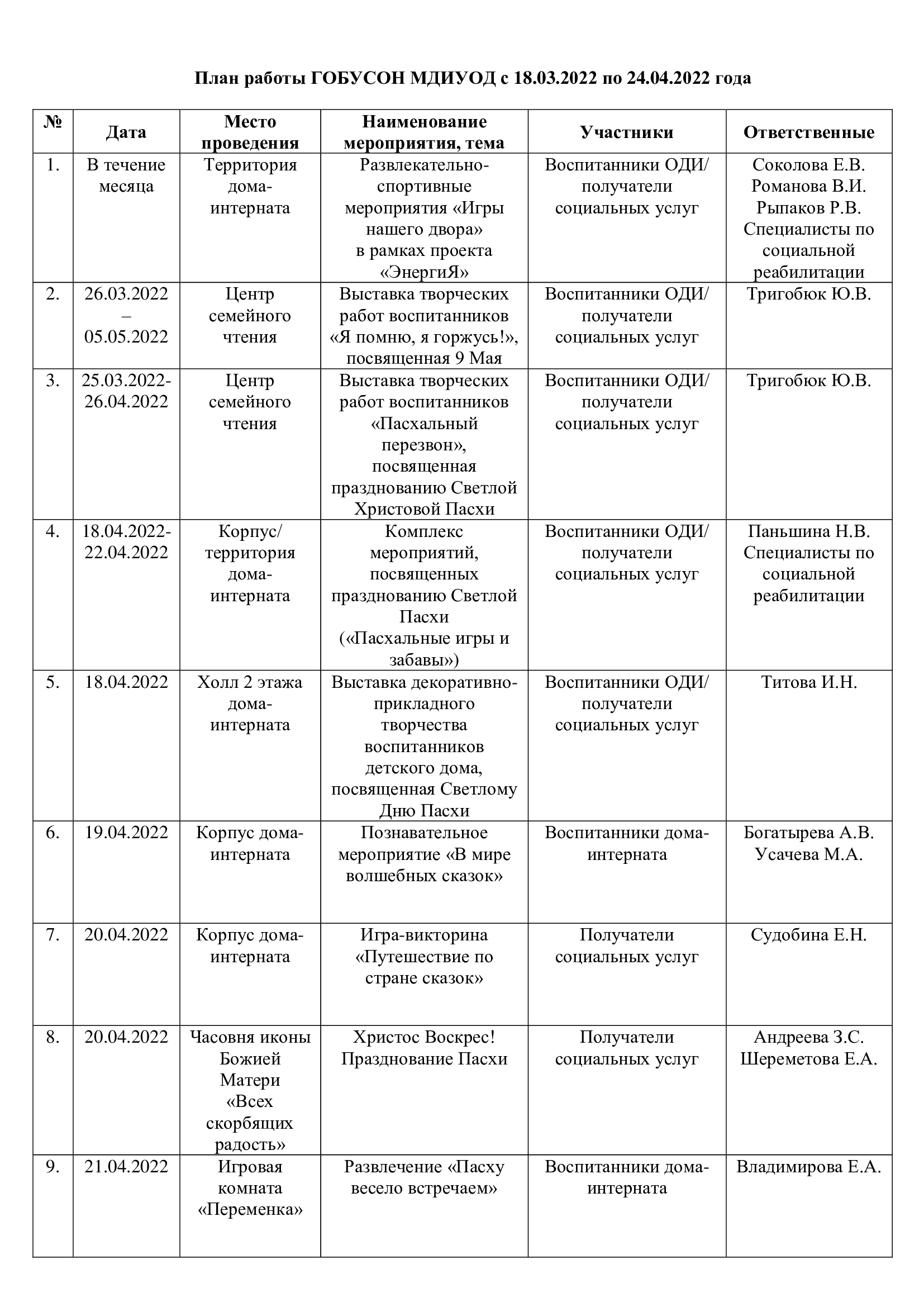 План работы ГОБУСОН МДИУОД с 18.03.2022 по 24.04.2022 года

| № | Дата | Место проведения | Наименование мероприятия, тема | Участники | Ответственные |
|---|---|---|---|---|---|
| 1. | В течение месяца | Территория дома-интерната | Развлекательно-спортивные мероприятия «Игры нашего двора» в рамках проекта «ЭнергиЯ» | Воспитанники ОДИ/ получатели социальных услуг | Соколова Е.В. Романова В.И. Рыпаков Р.В. Специалисты по социальной реабилитации |
| 2. | 26.03.2022 – 05.05.2022 | Центр семейного чтения | Выставка творческих работ воспитанников «Я помню, я горжусь!», посвященная 9 Мая | Воспитанники ОДИ/ получатели социальных услуг | Тригобюк Ю.В. |
| 3. | 25.03.2022-26.04.2022 | Центр семейного чтения | Выставка творческих работ воспитанников «Пасхальный перезвон», посвященная празднованию Светлой Христовой Пасхи | Воспитанники ОДИ/ получатели социальных услуг | Тригобюк Ю.В. |
| 4. | 18.04.2022-22.04.2022 | Корпус/ территория дома-интерната | Комплекс мероприятий, посвященных празднованию Светлой Пасхи («Пасхальные игры и забавы») | Воспитанники ОДИ/ получатели социальных услуг | Паньшина Н.В. Специалисты по социальной реабилитации |
| 5. | 18.04.2022 | Холл 2 этажа дома-интерната | Выставка декоративно-прикладного творчества воспитанников детского дома, посвященная Светлому Дню Пасхи | Воспитанники ОДИ/ получатели социальных услуг | Титова И.Н. |
| 6. | 19.04.2022 | Корпус дома-интерната | Познавательное мероприятие «В мире волшебных сказок» | Воспитанники дома-интерната | Богатырева А.В. Усачева М.А. |
| 7. | 20.04.2022 | Корпус дома-интерната | Игра-викторина «Путешествие по стране сказок» | Получатели социальных услуг | Судобина Е.Н. |
| 8. | 20.04.2022 | Часовня иконы Божией Матери «Всех скорбящих радость» | Христос Воскрес! Празднование Пасхи | Получатели социальных услуг | Андреева З.С. Шереметова Е.А. |
| 9. | 21.04.2022 | Игровая комната «Переменка» | Развлечение «Пасху весело встречаем» | Воспитанники дома-интерната | Владимирова Е.А. |